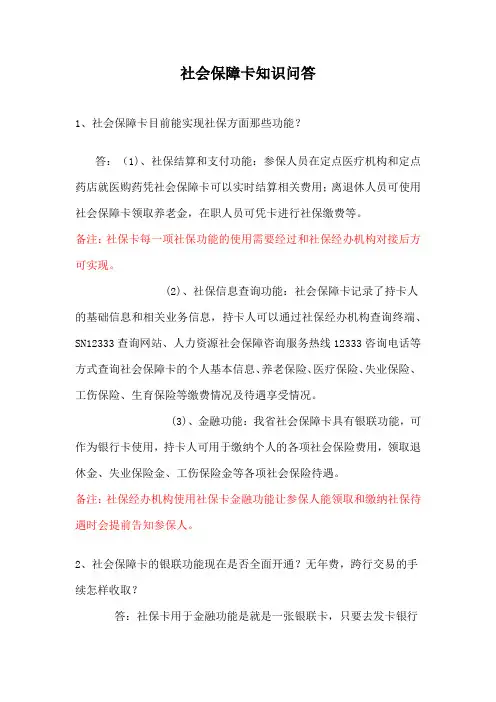 社会保障卡知识问答

1、社会保障卡目前能实现社保方面那些功能？

答：（1）、社保结算和支付功能：参保人员在定点医疗机构和定点药店就医购药凭社会保障卡可以实时结算相关费用；离退休人员可使用社会保障卡领取养老金，在职人员可凭卡进行社保缴费等。

备注：社保卡每一项社保功能的使用需要经过和社保经办机构对接后方可实现。

（2）、社保信息查询功能：社会保障卡记录了持卡人的基础信息和相关业务信息，持卡人可以通过社保经办机构查询终端、SN12333 查询网站、人力资源社会保障咨询服务热线 12333 咨询电话等方式查询社会保障卡的个人基本信息、养老保险、医疗保险、失业保险、工伤保险、生育保险等缴费情况及待遇享受情况。

（3）、金融功能：我省社会保障卡具有银联功能，可作为银行卡使用，持卡人可用于缴纳个人的各项社会保险费用，领取退休金、失业保险金、工伤保险金等各项社会保险待遇。

备注：社保经办机构使用社保卡金融功能让参保人能领取和缴纳社保待遇时会提前告知参保人。

2、社会保障卡的银联功能现在是否全面开通？无年费，跨行交易的手续怎样收取？

答：社保卡用于金融功能是就是一张银联卡，只要去发卡银行